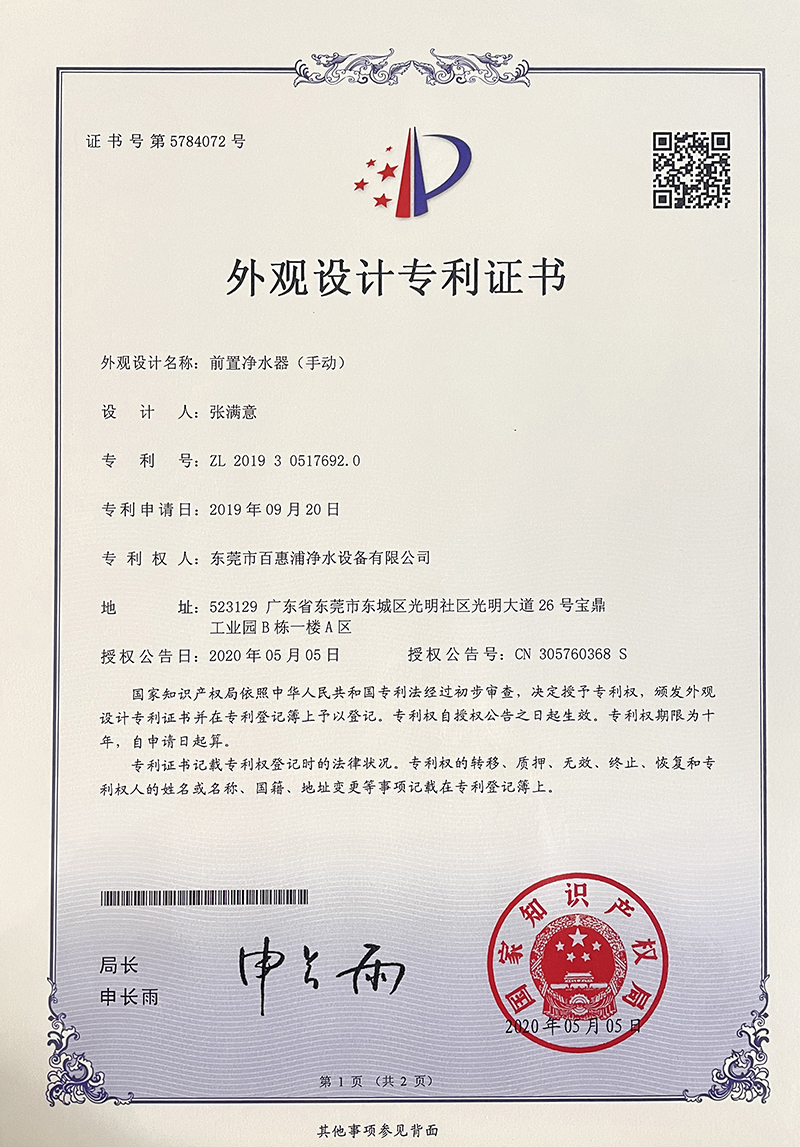 证书号第5784072号

外观设计专利证书

外观设计名称：前置净水器（手动）

设 计 人：张满意

专 利 号：ZL 2019 3 0517692.0

专利申请日：2019年09月20日

专 利 权 人：东莞市百惠浦净水设备有限公司

地 址：523129 广东省东莞市东城区光明社区光明大道26号宝鼎工业园B栋一楼A区

授权公告日：2020年05月05日　　授权公告号：CN 305760368 S

国家知识产权局依照中华人民共和国专利法经过初步审查，决定授予专利权，颁发外观设计专利证书并在专利登记簿上予以登记。专利权自授权公告之日起生效。专利权期限为十年，自申请日起算。

专利证书记载专利权登记时的法律状况。专利权的转移、质押、无效、终止、恢复和专利权人的姓名或名称、国籍、地址变更等事项记载在专利登记簿上。

局长
申长雨

申长雨

国家知识产权局

2020年05月05日

第1页（共2页）

其他事项参见背面